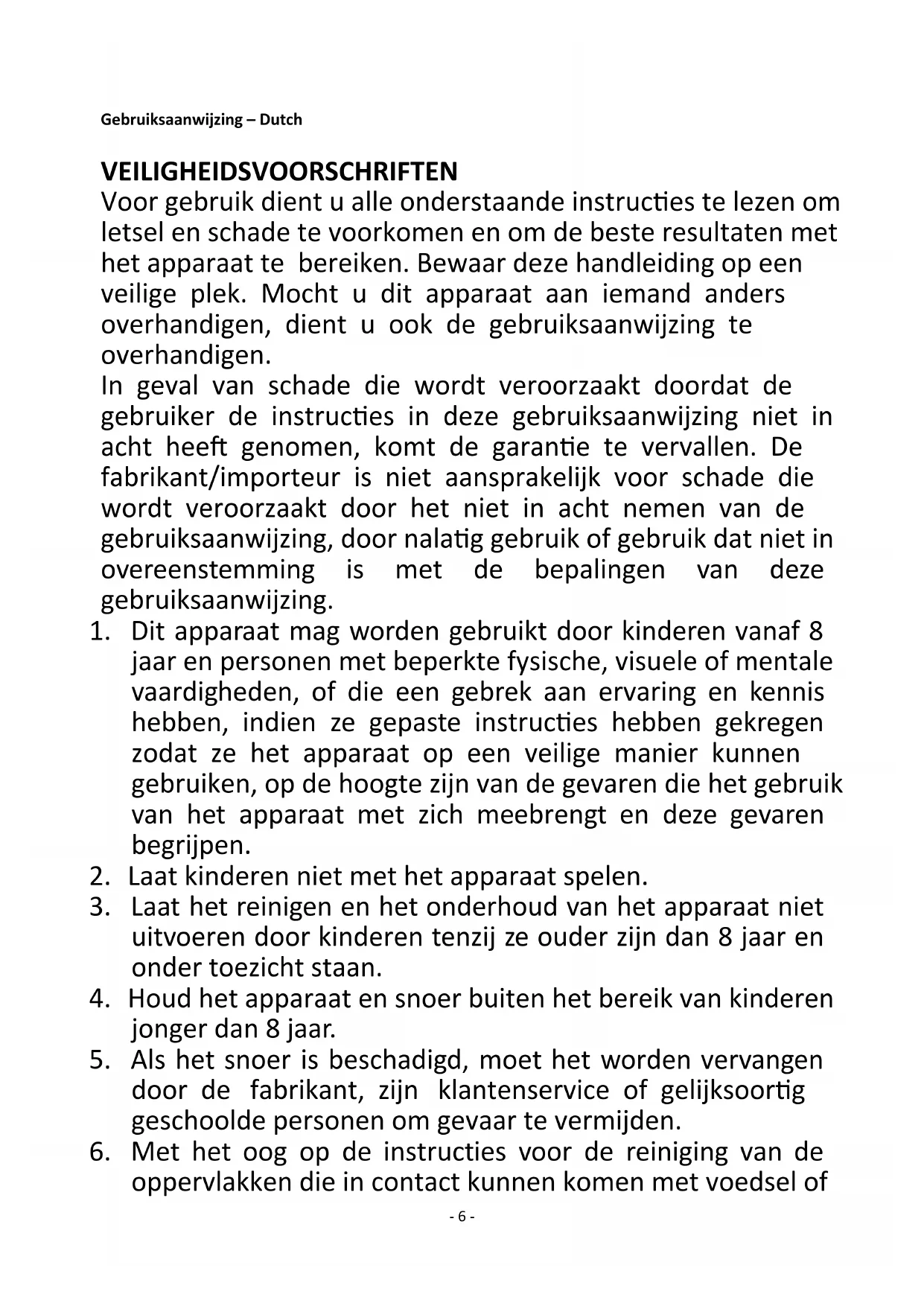 Gebruiksaanwijzing – Dutch

VEILIGHEIDSVOORSCHRIFTEN
Voor gebruik dient u alle onderstaande instructies te lezen om letsel en schade te voorkomen en om de beste resultaten met het apparaat te bereiken. Bewaar deze handleiding op een veilige plek. Mocht u dit apparaat aan iemand anders overhandigen, dient u ook de gebruiksaanwijzing te overhandigen.
In geval van schade die wordt veroorzaakt doordat de gebruiker de instructies in deze gebruiksaanwijzing niet in acht heeft genomen, komt de garantie te vervallen. De fabrikant/importeur is niet aansprakelijk voor schade die wordt veroorzaakt door het niet in acht nemen van de gebruiksaanwijzing, door nalatig gebruik of gebruik dat niet in overeenstemming is met de bepalingen van deze gebruiksaanwijzing.
1. Dit apparaat mag worden gebruikt door kinderen vanaf 8 jaar en personen met beperkte fysische, visuele of mentale vaardigheden, of die een gebrek aan ervaring en kennis hebben, indien ze gepaste instructies hebben gekregen zodat ze het apparaat op een veilige manier kunnen gebruiken, op de hoogte zijn van de gevaren die het gebruik van het apparaat met zich meebrengt en deze gevaren begrijpen.
2. Laat kinderen niet met het apparaat spelen.
3. Laat het reinigen en het onderhoud van het apparaat niet uitvoeren door kinderen tenzij ze ouder zijn dan 8 jaar en onder toezicht staan.
4. Houd het apparaat en snoer buiten het bereik van kinderen jonger dan 8 jaar.
5. Als het snoer is beschadigd, moet het worden vervangen door de fabrikant, zijn klantenservice of gelijksoortig geschoolde personen om gevaar te vermijden.
6. Met het oog op de instructies voor de reiniging van de oppervlakken die in contact kunnen komen met voedsel of

- 6 -